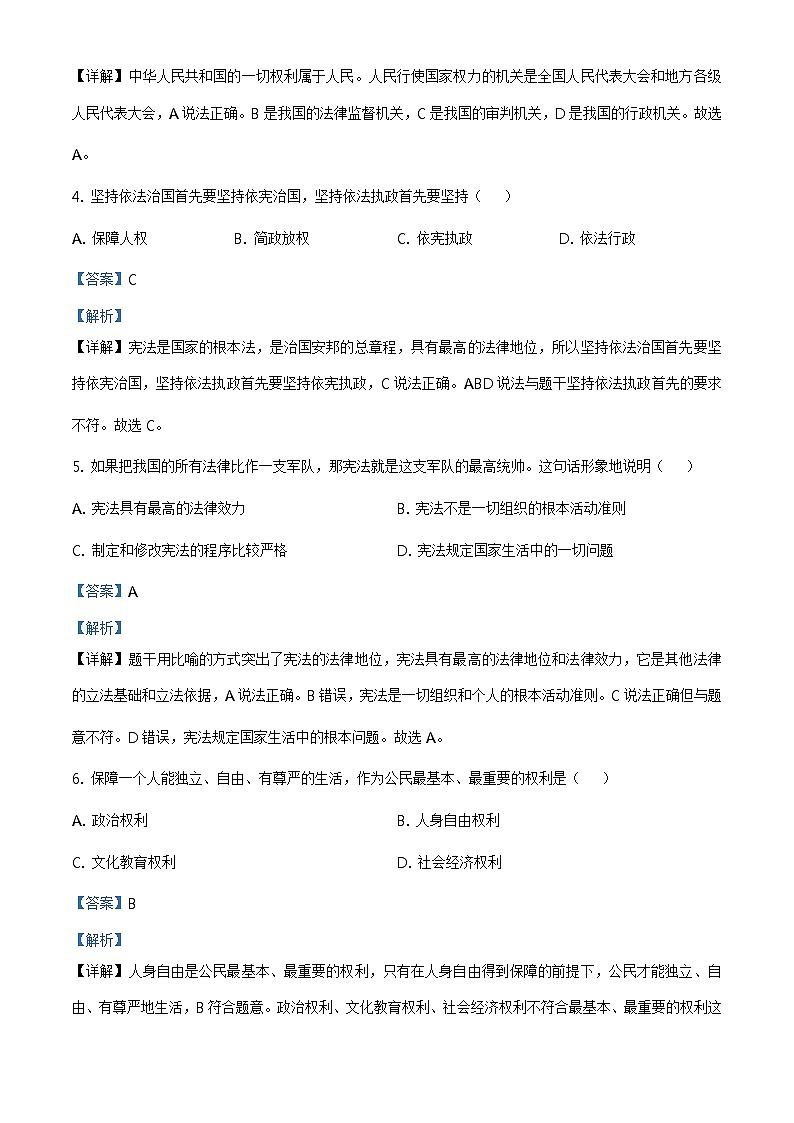 【详解】中华人民共和国的一切权利属于人民。人民行使国家权力的机关是全国人民代表大会和地方各级人民代表大会，A 说法正确。B 是我国的法律监督机关，C 是我国的审判机关，D 是我国的行政机关。故选 A。

4. 坚持依法治国首先要坚持依宪治国，坚持依法执政首先要坚持（　）

A. 保障人权　　B. 简政放权　　C. 依宪执政　　D. 依法行政

【答案】C

【解析】

【详解】宪法是国家的根本法，是治国安邦的总章程，具有最高的法律地位，所以坚持依法治国首先要坚持依宪治国，坚持依法执政首先要坚持依宪执政，C 说法正确。ABD 说法与题干坚持依法执政首先的要求不符。故选 C。

5. 如果把我国的所有法律比作一支军队，那宪法就是这支军队的最高统帅。这句话形象地说明（　）

A. 宪法具有最高的法律效力

B. 宪法不是一切组织的根本活动准则

C. 制定和修改宪法的程序比较严格

D. 宪法规定国家生活中的一切问题

【答案】A

【解析】

【详解】题干用比喻的方式突出了宪法的法律地位，宪法具有最高的法律地位和法律效力，它是其他法律的立法基础和立法依据，A 说法正确。B 错误，宪法是一切组织和个人的根本活动准则。C 说法正确但与题意不符。D 错误，宪法规定国家生活中的根本问题。故选 A。

6. 保障一个人能独立、自由、有尊严的生活，作为公民最基本、最重要的权利是（　）

A. 政治权利

B. 人身自由权利

C. 文化教育权利

D. 社会经济权利

【答案】B

【解析】

【详解】人身自由是公民最基本、最重要的权利，只有在人身自由得到保障的前提下，公民才能独立、自由、有尊严地生活，B 符合题意。政治权利、文化教育权利、社会经济权利不符合最基本、最重要的权利这